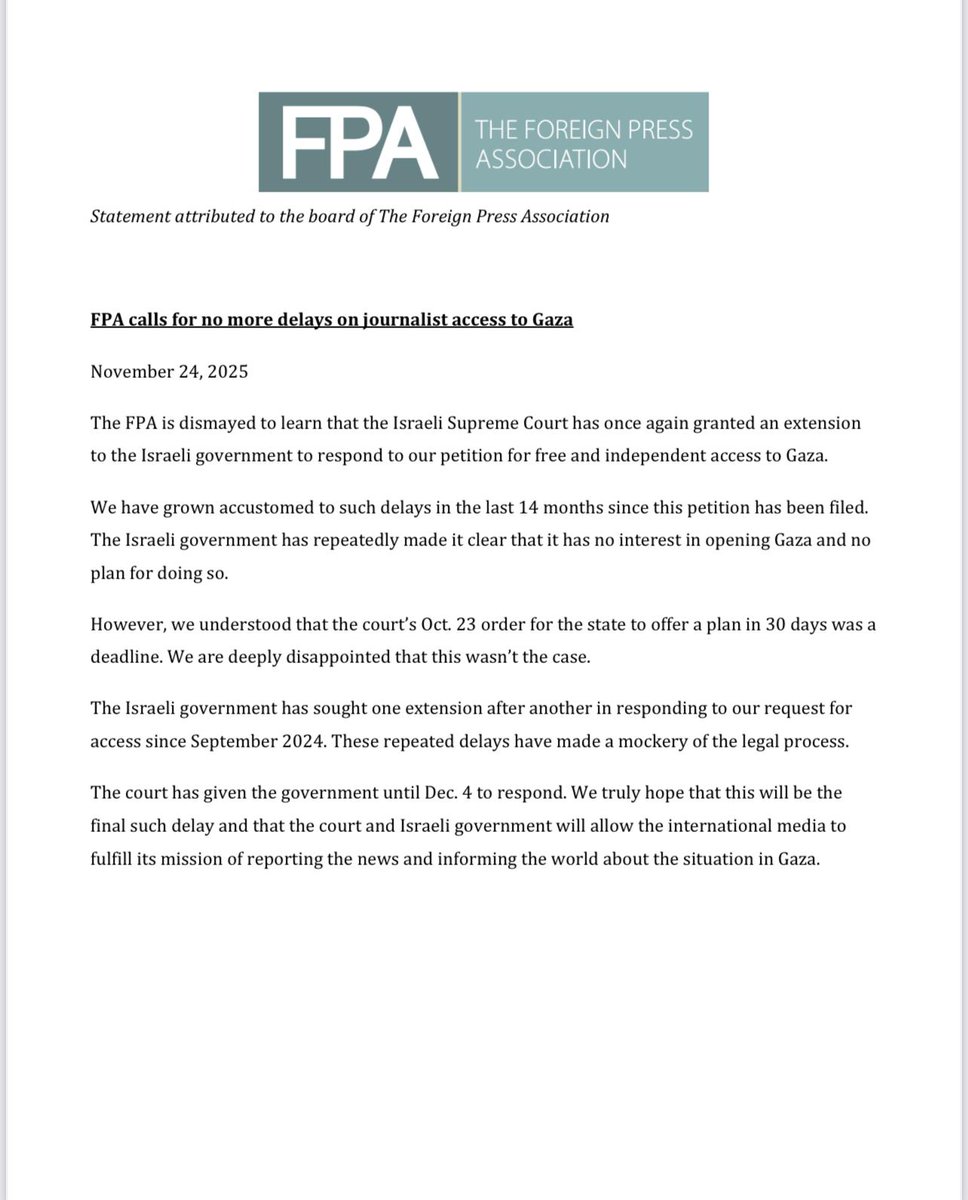 FPA

THE FOREIGN PRESS ASSOCIATION

Statement attributed to the board of The Foreign Press Association

FPA calls for no more delays on journalist access to Gaza

November 24, 2025

The FPA is dismayed to learn that the Israeli Supreme Court has once again granted an extension to the Israeli government to respond to our petition for free and independent access to Gaza.

We have grown accustomed to such delays in the last 14 months since this petition has been filed. The Israeli government has repeatedly made it clear that it has no interest in opening Gaza and no plan for doing so.

However, we understood that the court's Oct. 23 order for the state to offer a plan in 30 days was a deadline. We are deeply disappointed that this wasn't the case.

The Israeli government has sought one extension after another in responding to our request for access since September 2024. These repeated delays have made a mockery of the legal process.

The court has given the government until Dec. 4 to respond. We truly hope that this will be the final such delay and that the court and Israeli government will allow the international media to fulfill its mission of reporting the news and informing the world about the situation in Gaza.